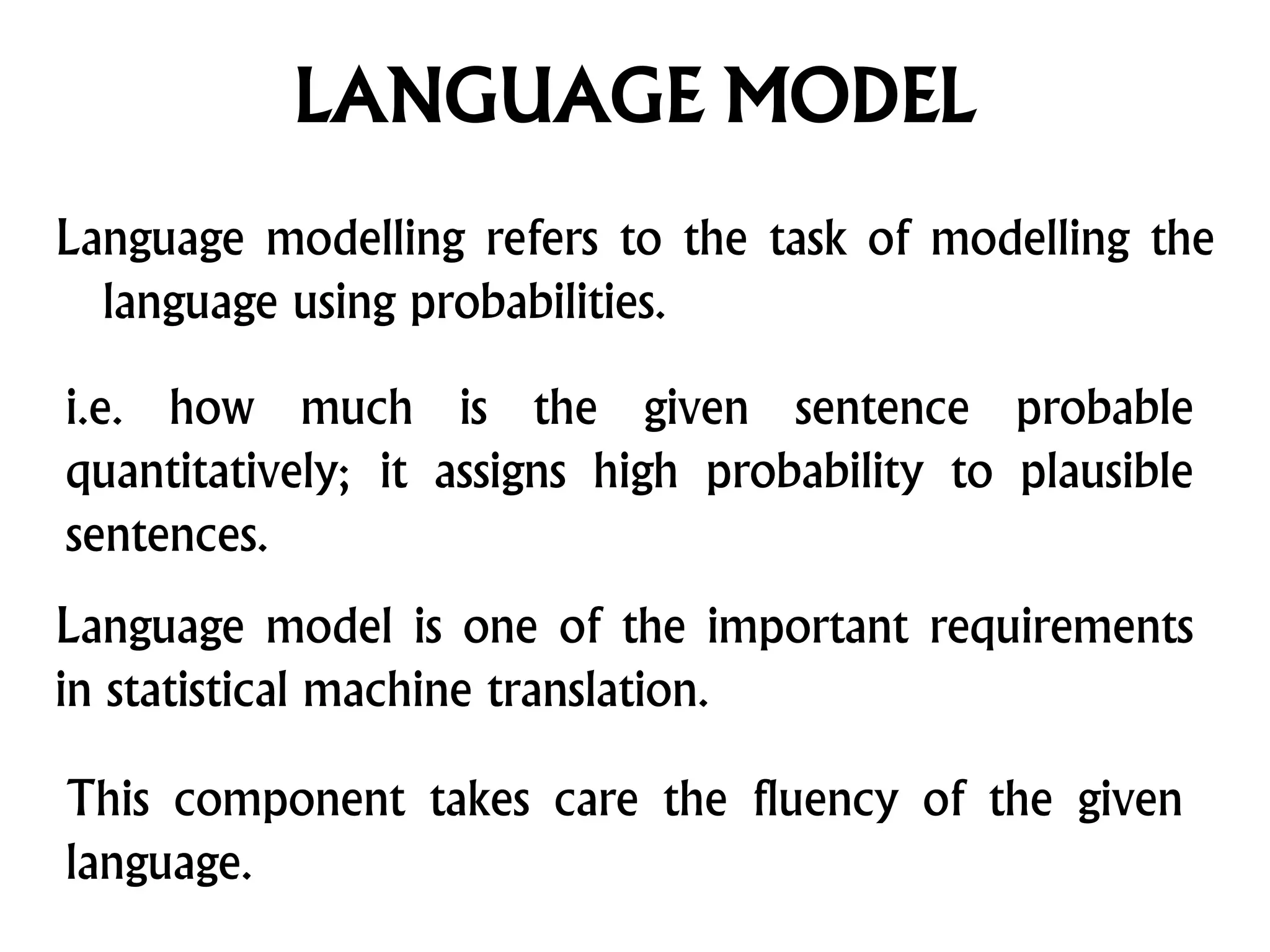 LANGUAGE MODEL

Language modelling refers to the task of modelling the language using probabilities.

i.e. how much is the given sentence probable quantitatively; it assigns high probability to plausible sentences.

Language model is one of the important requirements in statistical machine translation.

This component takes care the fluency of the given language.